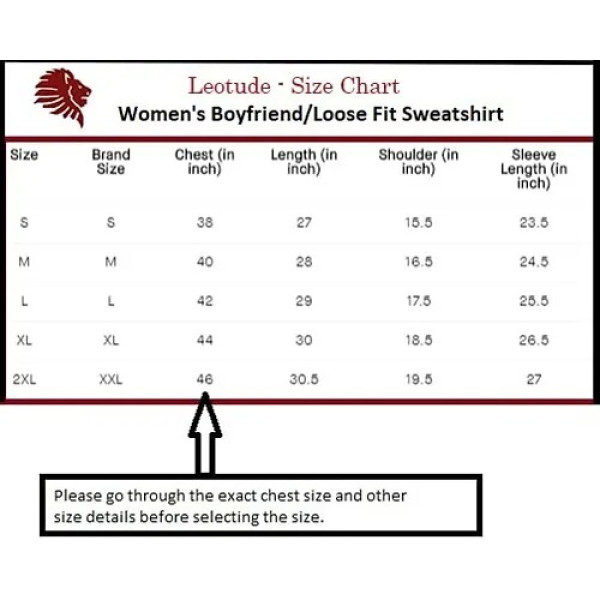 Leotude - Size Chart
Women's Boyfriend/Loose Fit Sweatshirt

| Size | Brand Size | Chest (in inch) | Length (in inch) | Shoulder (in inch) | Sleeve Length (in inch) |
|---|---|---|---|---|---|
| S | S | 38 | 27 | 15.5 | 23.5 |
| M | M | 40 | 28 | 16.5 | 24.5 |
| L | L | 42 | 29 | 17.5 | 25.5 |
| XL | XL | 44 | 30 | 18.5 | 26.5 |
| 2XL | XXL | 46 | 30.5 | 19.5 | 27 |

Please go through the exact chest size and other size details before selecting the size.